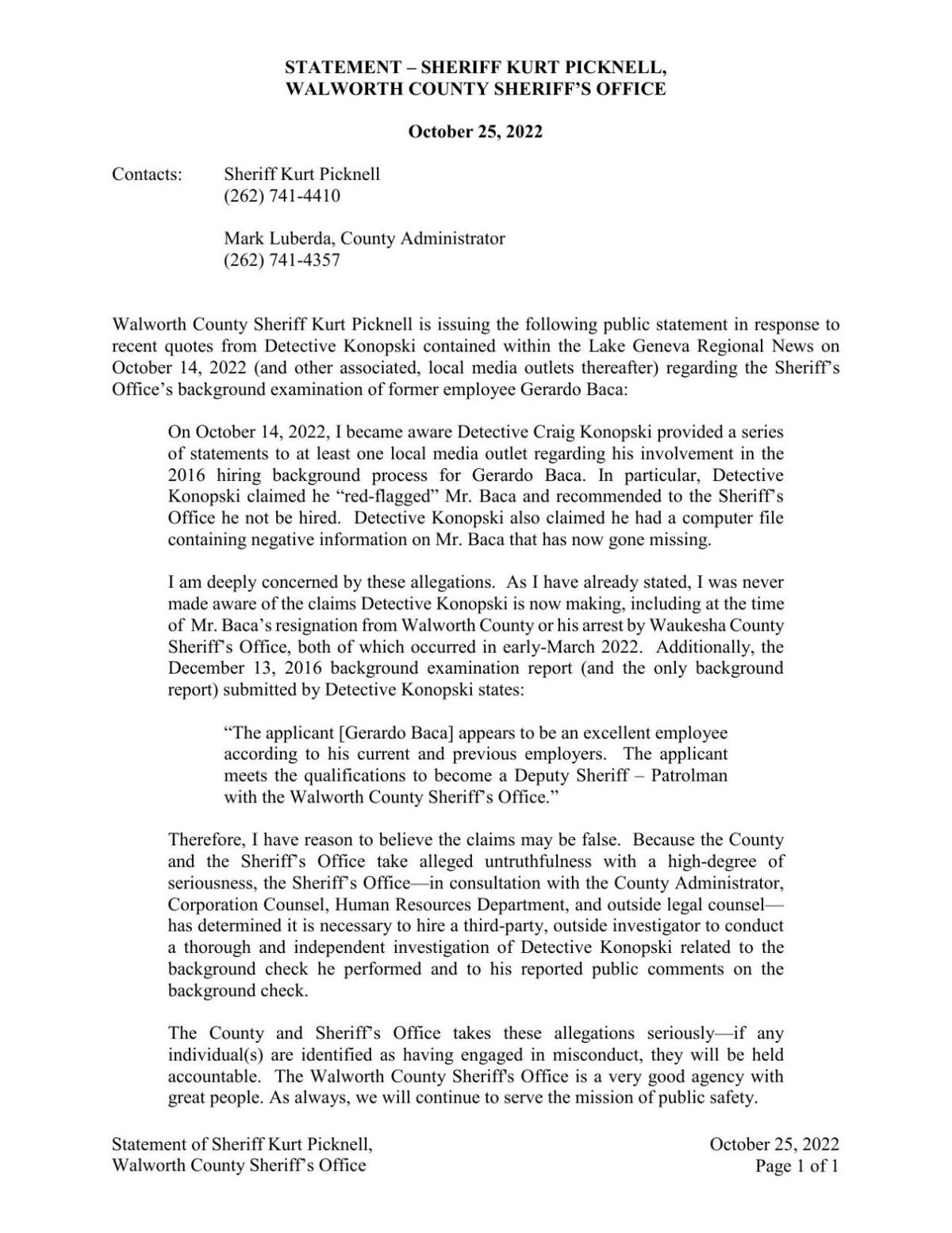 STATEMENT – SHERIFF KURT PICKNELL,
WALWORTH COUNTY SHERIFF'S OFFICE

October 25, 2022

Contacts:
Sheriff Kurt Picknell
(262) 741-4410

Mark Luberda, County Administrator
(262) 741-4357

Walworth County Sheriff Kurt Picknell is issuing the following public statement in response to recent quotes from Detective Konopski contained within the Lake Geneva Regional News on October 14, 2022 (and other associated, local media outlets thereafter) regarding the Sheriff's Office's background examination of former employee Gerardo Baca:

On October 14, 2022, I became aware Detective Craig Konopski provided a series of statements to at least one local media outlet regarding his involvement in the 2016 hiring background process for Gerardo Baca. In particular, Detective Konopski claimed he "red-flagged" Mr. Baca and recommended to the Sheriff's Office he not be hired. Detective Konopski also claimed he had a computer file containing negative information on Mr. Baca that has now gone missing.

I am deeply concerned by these allegations. As I have already stated, I was never made aware of the claims Detective Konopski is now making, including at the time of Mr. Baca's resignation from Walworth County or his arrest by Waukesha County Sheriff's Office, both of which occurred in early-March 2022. Additionally, the December 13, 2016 background examination report (and the only background report) submitted by Detective Konopski states:

"The applicant [Gerardo Baca] appears to be an excellent employee according to his current and previous employers. The applicant meets the qualifications to become a Deputy Sheriff – Patrolman with the Walworth County Sheriff's Office."

Therefore, I have reason to believe the claims may be false. Because the County and the Sheriff's Office take alleged untruthfulness with a high-degree of seriousness, the Sheriff's Office—in consultation with the County Administrator, Corporation Counsel, Human Resources Department, and outside legal counsel—has determined it is necessary to hire a third-party, outside investigator to conduct a thorough and independent investigation of Detective Konopski related to the background check he performed and to his reported public comments on the background check.

The County and Sheriff's Office takes these allegations seriously—if any individual(s) are identified as having engaged in misconduct, they will be held accountable. The Walworth County Sheriff's Office is a very good agency with great people. As always, we will continue to serve the mission of public safety.

Statement of Sheriff Kurt Picknell,
Walworth County Sheriff's Office

October 25, 2022
Page 1 of 1